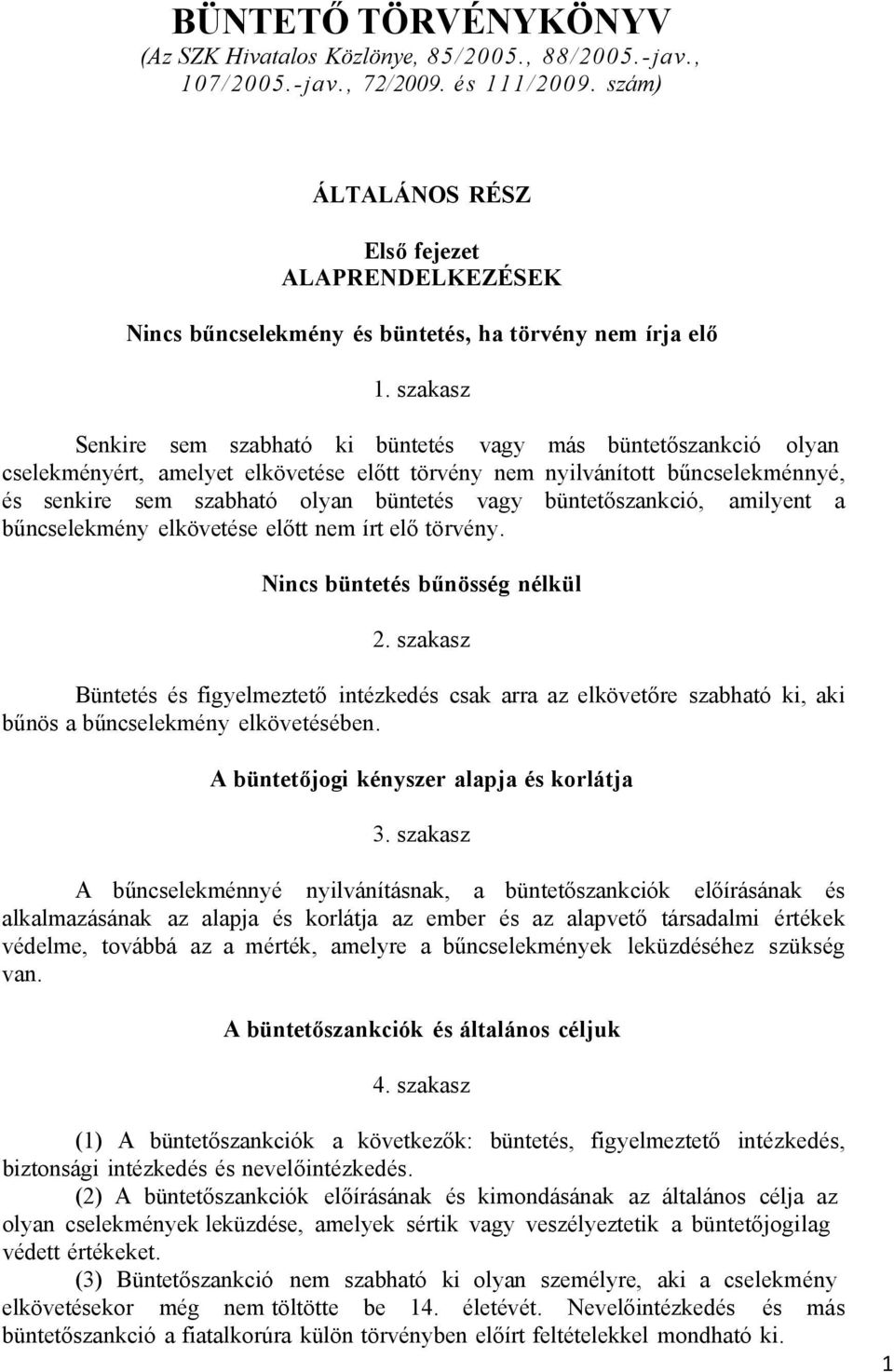 BÜNTETŐ TÖRVÉNYKÖNYV
(Az SZK Hivatalos Közlönye, 85/2005., 88/2005.-jav., 107/2005.-jav., 72/2009. és 111/2009. szám)

ÁLTALÁNOS RÉSZ

Első fejezet
ALAPRENDELKEZÉSEK

Nincs bűncselekmény és büntetés, ha törvény nem írja elő

1. szakasz

Senkire sem szabható ki büntetés vagy más büntetőszankció olyan cselekményért, amelyet elkövetése előtt törvény nem nyilvánított bűncselekménnyé, és senkire sem szabható olyan büntetés vagy büntetőszankció, amilyent a bűncselekmény elkövetése előtt nem írt elő törvény.

Nincs büntetés bűnösség nélkül

2. szakasz

Büntetés és figyelmeztető intézkedés csak arra az elkövetőre szabható ki, aki bűnös a bűncselekmény elkövetésében.

A büntetőjogi kényszer alapja és korlátja

3. szakasz

A bűncselekménnyé nyilvánításnak, a büntetőszankciók előírásának és alkalmazásának az alapja és korlátja az ember és az alapvető társadalmi értékek védelme, továbbá az a mérték, amelyre a bűncselekmények leküzdéséhez szükség van.

A büntetőszankciók és általános céljuk

4. szakasz

(1) A büntetőszankciók a következők: büntetés, figyelmeztető intézkedés, biztonsági intézkedés és nevelőintézkedés.
(2) A büntetőszankciók előírásának és kimondásának az általános célja az olyan cselekmények leküzdése, amelyek sértik vagy veszélyeztetik a büntetőjogilag védett értékeket.
(3) Büntetőszankció nem szabható ki olyan személyre, aki a cselekmény elkövetésekor még nem töltötte be 14. életévét. Nevelőintézkedés és más büntetőszankció a fiatalkorúra külön törvényben előírt feltételekkel mondható ki.

1